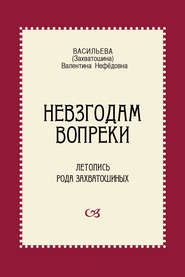 ВАСИЛЬЕВА
(Захватошина)
Валентина Нефёдовна

НЕВЗГОДАМ
ВОПРЕКИ

ЛЕТОПИСЬ
РОДА ЗАХВАТОШИНЫХ